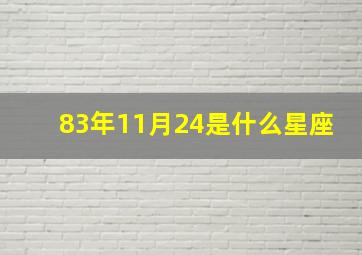 83年11月24是什么星座